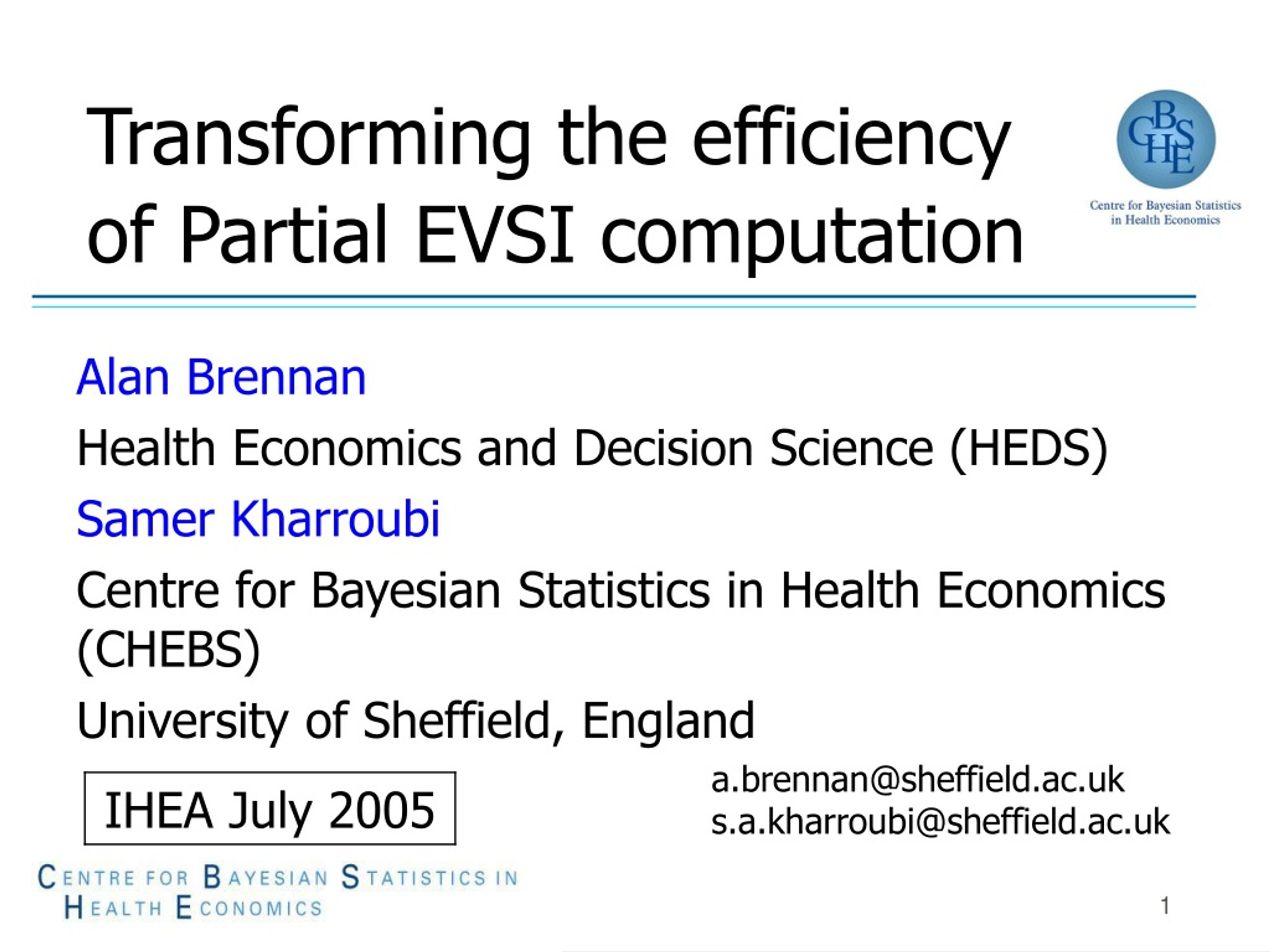 Transforming the efficiency of Partial EVSI computation

CBSHE
Centre for Bayesian Statistics in Health Economics

Alan Brennan

Health Economics and Decision Science (HEDS)

Samer Kharroubi

Centre for Bayesian Statistics in Health Economics (CHEBS)

University of Sheffield, England

IHEA July 2005

a.brennan@sheffield.ac.uk
s.a.kharroubi@sheffield.ac.uk

CENTRE FOR BAYESIAN STATISTICS IN HEALTH ECONOMICS

1